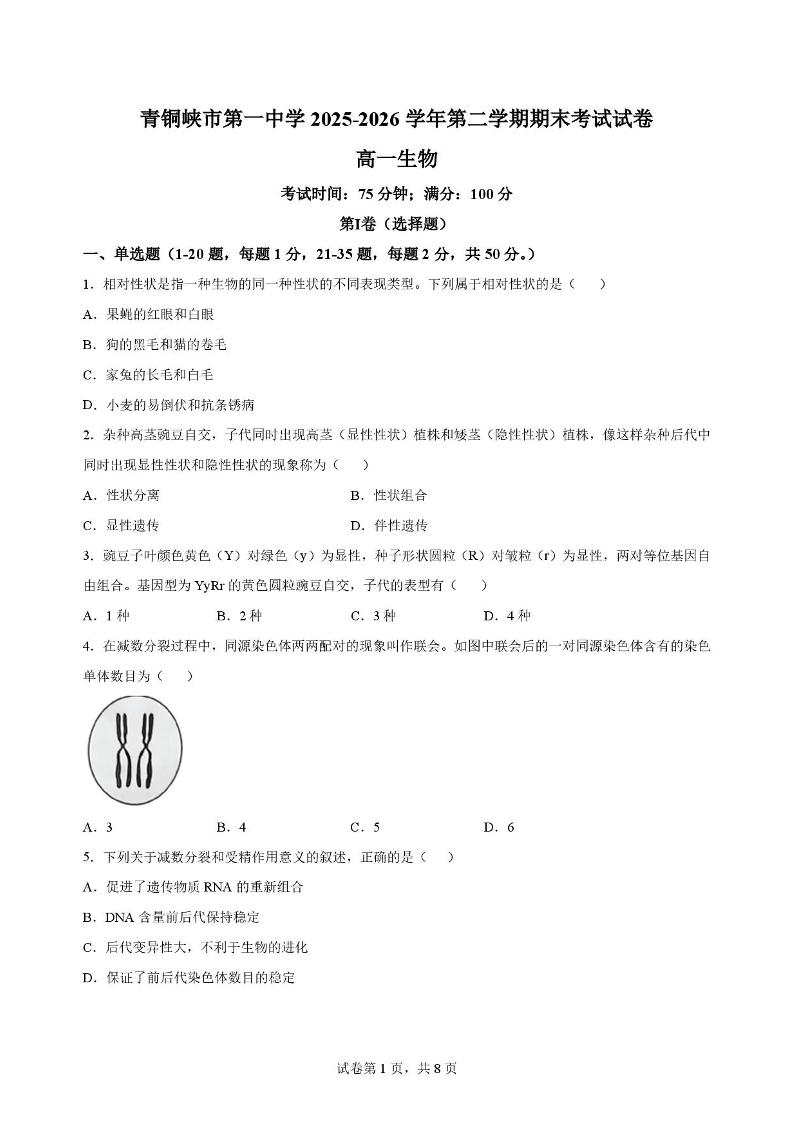 青铜峡市第一中学 2025-2026 学年第二学期期末考试试卷

高一生物

考试时间：75 分钟；满分：100 分

第I卷（选择题）

一、单选题（1-20 题，每题 1 分，21-35 题，每题 2 分，共 50 分。）

1．相对性状是指一种生物的同一种性状的不同表现类型。下列属于相对性状的是（　　）

A．果蝇的红眼和白眼

B．狗的黑毛和猫的卷毛

C．家兔的长毛和白毛

D．小麦的易倒伏和抗条锈病

2．杂种高茎豌豆自交，子代同时出现高茎（显性性状）植株和矮茎（隐性性状）植株，像这样杂种后代中同时出现显性性状和隐性性状的现象称为（　　）

A．性状分离　　B．性状组合

C．显性遗传　　D．伴性遗传

3．豌豆子叶颜色黄色（Y）对绿色（y）为显性，种子形状圆粒（R）对皱粒（r）为显性，两对等位基因自由组合。基因型为 YyRr 的黄色圆粒豌豆自交，子代的表型有（　　）

A．1 种　　B．2 种　　C．3 种　　D．4 种

4．在减数分裂过程中，同源染色体两两配对的现象叫作联会。如图中联会后的一对同源染色体含有的染色单体数目为（　　）

A．3　　B．4　　C．5　　D．6

5．下列关于减数分裂和受精作用意义的叙述，正确的是（　　）

A．促进了遗传物质 RNA 的重新组合

B．DNA 含量前后代保持稳定

C．后代变异性大，不利于生物的进化

D．保证了前后代染色体数目的稳定

试卷第 1 页，共 8 页